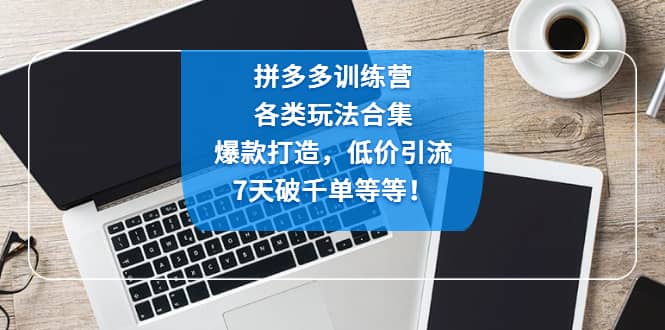 拼多多训练营
各类玩法合集
爆款打造，低价引流
7天破千单等等！